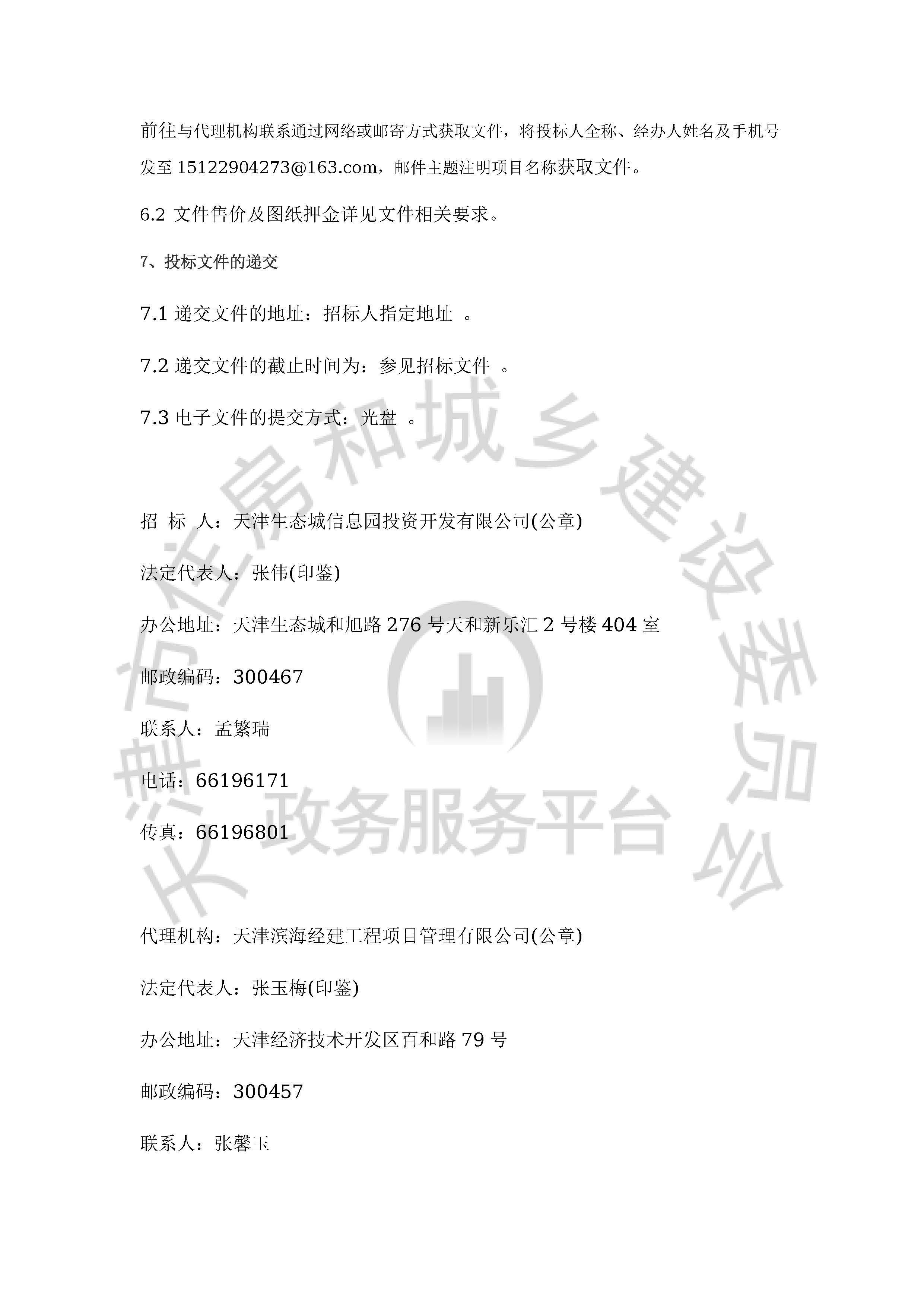 前往与代理机构联系通过网络或邮寄方式获取文件，将投标人全称、经办人姓名及手机号发至 15122904273@163.com，邮件主题注明项目名称获取文件。

6.2 文件售价及图纸押金详见文件相关要求。

7、投标文件的递交

7.1 递交文件的地址：招标人指定地址 。

7.2 递交文件的截止时间为：参见招标文件 。

7.3 电子文件的提交方式：光盘 。

招 标 人：天津生态城信息园投资开发有限公司(公章)

法定代表人：张伟(印鉴)

办公地址：天津生态城和旭路 276 号天和新乐汇 2 号楼 404 室

邮政编码：300467

联系人：孟繁瑞

电话：66196171

传真：66196801

代理机构：天津滨海经建工程项目管理有限公司(公章)

法定代表人：张玉梅(印鉴)

办公地址：天津经济技术开发区百和路 79 号

邮政编码：300457

联系人：张馨玉

天津市住房和城乡建设委员会 政务服务平台